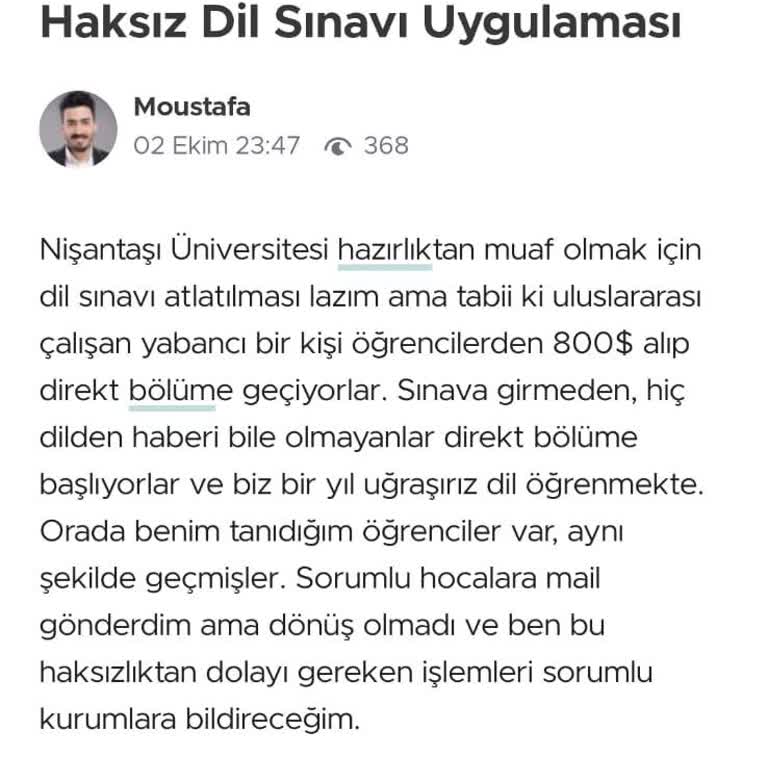 Haksız Dil Sınavı Uygulaması

Moustafa
02 Ekim 23:47 368

Nişantaşı Üniversitesi hazırlıktan muaf olmak için dil sınavı atlatılması lazım ama tabii ki uluslararası çalışan yabancı bir kişi öğrencilerden 800$ alıp direkt bölüme geçiyorlar. Sınava girmeden, hiç dilden haberi bile olmayanlar direkt bölüme başlıyorlar ve biz bir yıl uğraşırız dil öğrenmekte. Orada benim tanıdığım öğrenciler var, aynı şekilde geçmişler. Sorumlu hocalara mail gönderdim ama dönüş olmadı ve ben bu haksızlıktan dolayı gereken işlemleri sorumlu kurumlara bildireceğim.